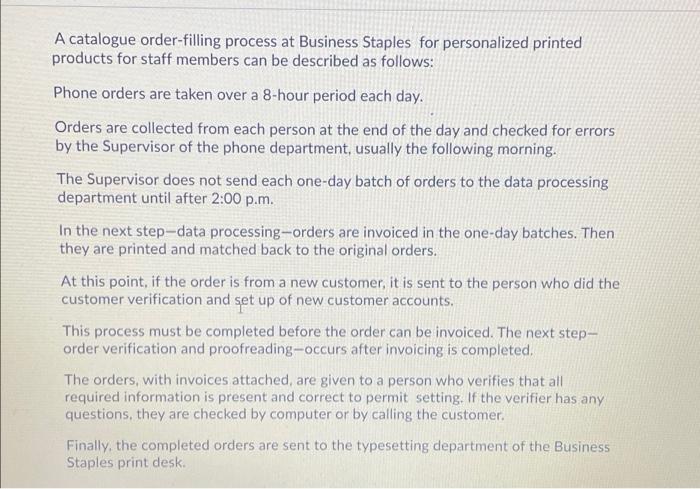 A catalogue order-filling process at Business Staples for personalized printed products for staff members can be described as follows:

Phone orders are taken over a 8-hour period each day.

Orders are collected from each person at the end of the day and checked for errors by the Supervisor of the phone department, usually the following morning.

The Supervisor does not send each one-day batch of orders to the data processing department until after 2:00 p.m.

In the next step—data processing—orders are invoiced in the one-day batches. Then they are printed and matched back to the original orders.

At this point, if the order is from a new customer, it is sent to the person who did the customer verification and set up of new customer accounts.

This process must be completed before the order can be invoiced. The next step—order verification and proofreading—occurs after invoicing is completed.

The orders, with invoices attached, are given to a person who verifies that all required information is present and correct to permit setting. If the verifier has any questions, they are checked by computer or by calling the customer.

Finally, the completed orders are sent to the typesetting department of the Business Staples print desk.